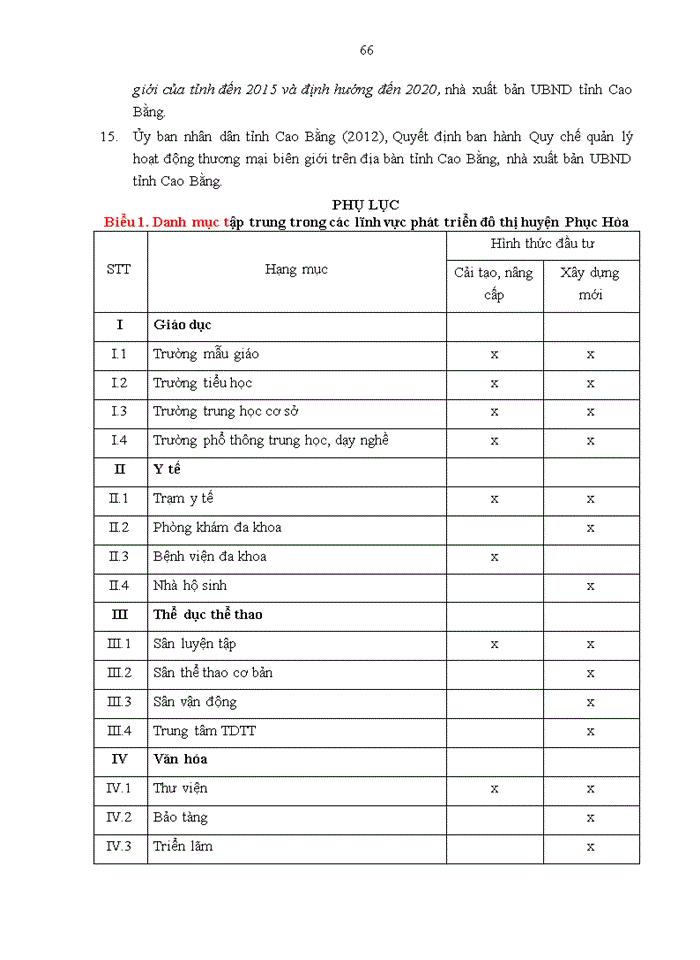 66

giới của tỉnh đến 2015 và định hướng đến 2020, nhà xuất bản UBND tỉnh Cao Bằng.

15. Ủy ban nhân dân tỉnh Cao Bằng (2012), Quyết định ban hành Quy chế quản lý hoạt động thương mại biên giới trên địa bàn tỉnh Cao Bằng, nhà xuất bản UBND tỉnh Cao Bằng.

PHỤ LỤC

Biểu 1. Danh mục tập trung trong các lĩnh vực phát triển đô thị huyện Phục Hòa

| STT | Hạng mục | Hình thức đầu tư: Cải tạo, nâng cấp | Hình thức đầu tư: Xây dựng mới |
|---|---|---|---|
| I | Giáo dục | | |
| I.1 | Trường mẫu giáo | x | x |
| I.2 | Trường tiểu học | x | x |
| I.3 | Trường trung học cơ sở | x | x |
| I.4 | Trường phổ thông trung học, dạy nghề | x | x |
| II | Y tế | | |
| II.1 | Trạm y tế | x | x |
| II.2 | Phòng khám đa khoa | | x |
| II.3 | Bệnh viện đa khoa | x | |
| II.4 | Nhà hộ sinh | | x |
| III | Thể dục thể thao | | |
| III.1 | Sân luyện tập | x | x |
| III.2 | Sân thể thao cơ bản | | x |
| III.3 | Sân vận động | | x |
| III.4 | Trung tâm TDTT | | x |
| IV | Văn hóa | | |
| IV.1 | Thư viện | x | x |
| IV.2 | Bảo tàng | | x |
| IV.3 | Triển lãm | | x |